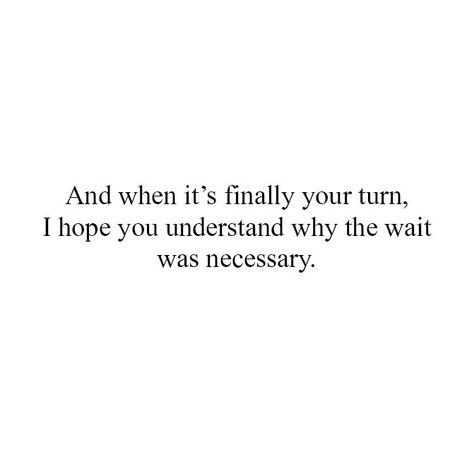 And when it’s finally your turn, I hope you understand why the wait was necessary.